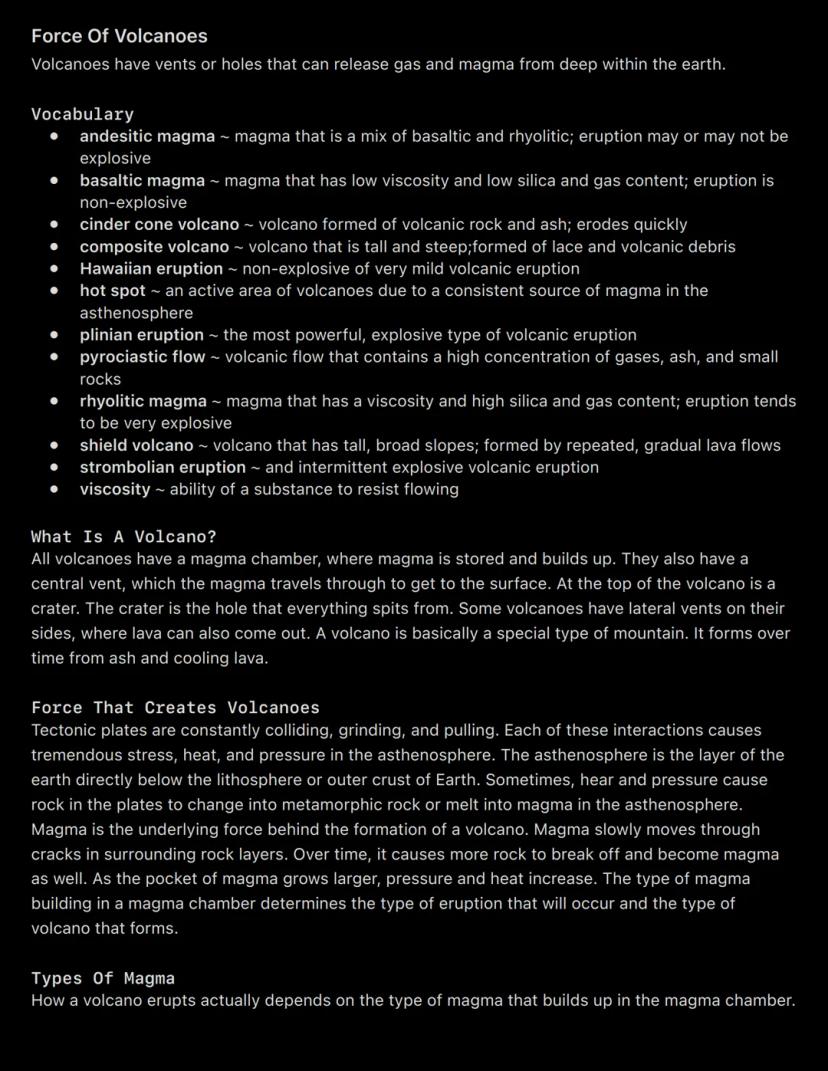 Force Of Volcanoes
Volcanoes have vents or holes that can release gas and magma from deep within the earth.

Vocabulary
- andesitic magma ~ magma that is a mix of basaltic and rhyolitic; eruption may or may not be explosive
- basaltic magma ~ magma that has low viscosity and low silica and gas content; eruption is non-explosive
- cinder cone volcano ~ volcano formed of volcanic rock and ash; erodes quickly
- composite volcano ~ volcano that is tall and steep;formed of lace and volcanic debris
- Hawaiian eruption ~ non-explosive of very mild volcanic eruption
- hot spot ~ an active area of volcanoes due to a consistent source of magma in the asthenosphere
- plinian eruption ~ the most powerful, explosive type of volcanic eruption
- pyrociastic flow ~ volcanic flow that contains a high concentration of gases, ash, and small rocks
- rhyolitic magma ~ magma that has a viscosity and high silica and gas content; eruption tends to be very explosive
- shield volcano ~ volcano that has tall, broad slopes; formed by repeated, gradual lava flows
- strombolian eruption ~ and intermittent explosive volcanic eruption
- viscosity ~ ability of a substance to resist flowing

What Is A Volcano?
All volcanoes have a magma chamber, where magma is stored and builds up. They also have a central vent, which the magma travels through to get to the surface. At the top of the volcano is a crater. The crater is the hole that everything spits from. Some volcanoes have lateral vents on their sides, where lava can also come out. A volcano is basically a special type of mountain. It forms over time from ash and cooling lava.

Force That Creates Volcanoes
Tectonic plates are constantly colliding, grinding, and pulling. Each of these interactions causes tremendous stress, heat, and pressure in the asthenosphere. The asthenosphere is the layer of the earth directly below the lithosphere or outer crust of Earth. Sometimes, hear and pressure cause rock in the plates to change into metamorphic rock or melt into magma in the asthenosphere. Magma is the underlying force behind the formation of a volcano. Magma slowly moves through cracks in surrounding rock layers. Over time, it causes more rock to break off and become magma as well. As the pocket of magma grows larger, pressure and heat increase. The type of magma building in a magma chamber determines the type of eruption that will occur and the type of volcano that forms.

Types Of Magma
How a volcano erupts actually depends on the type of magma that builds up in the magma chamber.